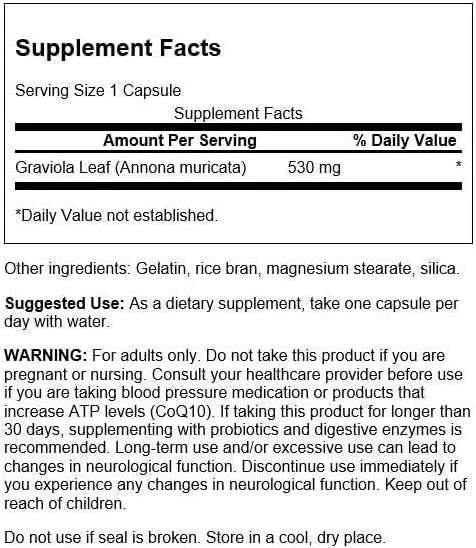 Supplement Facts

Serving Size 1 Capsule

Supplement Facts

| Amount Per Serving | | % Daily Value |
|---|---|---|
| Graviola Leaf (Annona muricata) | 530 mg | * |

*Daily Value not established.

Other ingredients: Gelatin, rice bran, magnesium stearate, silica.

Suggested Use: As a dietary supplement, take one capsule per day with water.

WARNING: For adults only. Do not take this product if you are pregnant or nursing. Consult your healthcare provider before use if you are taking blood pressure medication or products that increase ATP levels (CoQ10). If taking this product for longer than 30 days, supplementing with probiotics and digestive enzymes is recommended. Long-term use and/or excessive use can lead to changes in neurological function. Discontinue use immediately if you experience any changes in neurological function. Keep out of reach of children.

Do not use if seal is broken. Store in a cool, dry place.